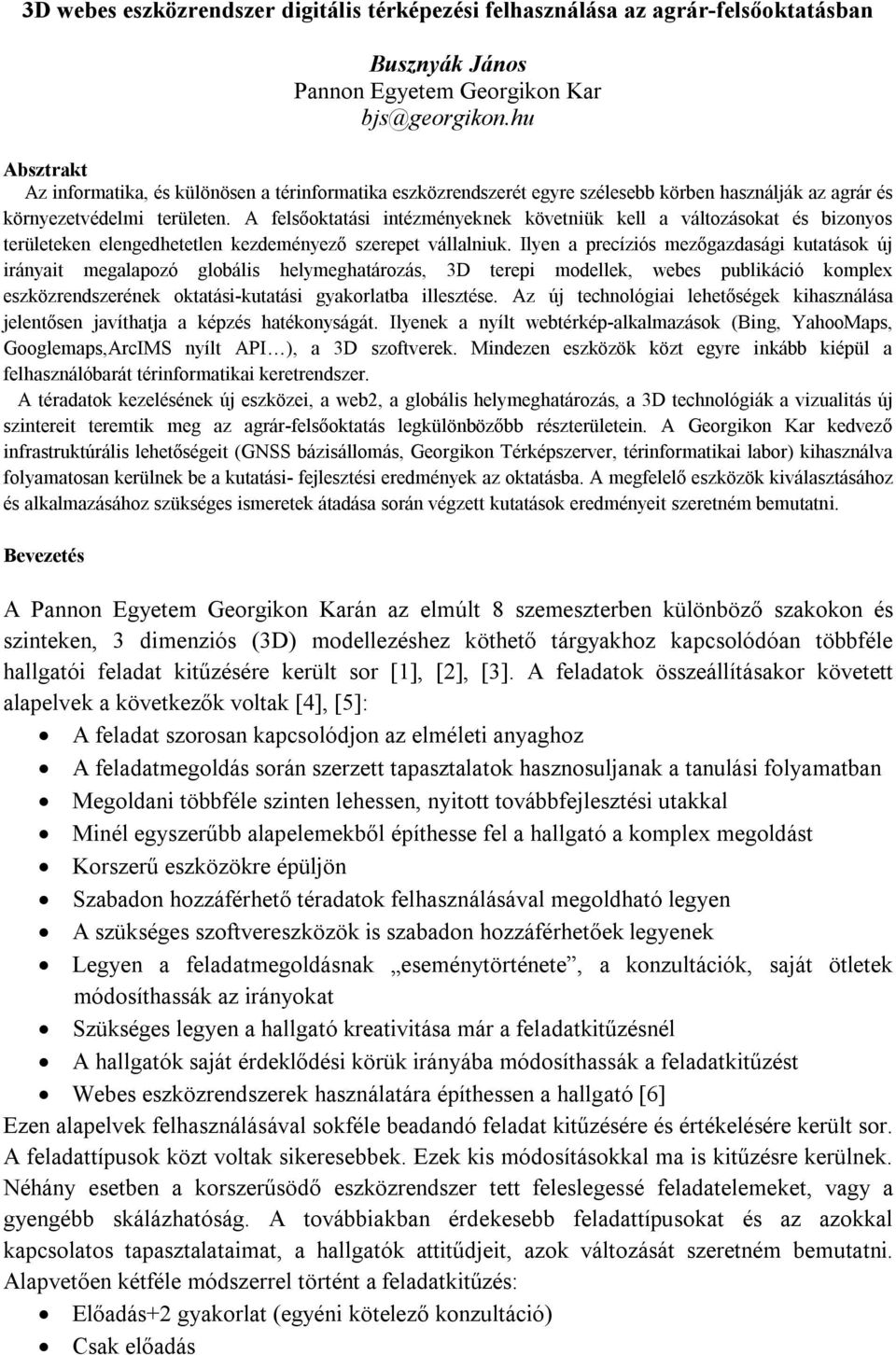 3D webes eszközrendszer digitális térképezési felhasználása az agrár-felsőoktatásban

Busznyák János
Pannon Egyetem Georgikon Kar
bjs@georgikon.hu

Absztrakt
Az informatika, és különösen a térinformatika eszközrendszerét egyre szélesebb körben használják az agrár és környezetvédelmi területen. A felsőoktatási intézményeknek követniük kell a változásokat és bizonyos területeken elengedhetetlen kezdeményező szerepet vállalniuk. Ilyen a precíziós mezőgazdasági kutatások új irányait megalapozó globális helymeghatározás, 3D terepi modellek, webes publikáció komplex eszközrendszerének oktatási-kutatási gyakorlatba illesztése. Az új technológiai lehetőségek kihasználása jelentősen javíthatja a képzés hatékonyságát. Ilyenek a nyílt webtérkép-alkalmazások (Bing, YahooMaps, Googlemaps,ArcIMS nyílt API…), a 3D szoftverek. Mindezen eszközök közt egyre inkább kiépül a felhasználóbarát térinformatikai keretrendszer.
A téradatok kezelésének új eszközei, a web2, a globális helymeghatározás, a 3D technológiák a vizualitás új szintereit teremtik meg az agrár-felsőoktatás legkülönbözőbb részterületein. A Georgikon Kar kedvező infrastruktúrális lehetőségeit (GNSS bázisállomás, Georgikon Térképszerver, térinformatikai labor) kihasználva folyamatosan kerülnek be a kutatási- fejlesztési eredmények az oktatásba. A megfelelő eszközök kiválasztásához és alkalmazásához szükséges ismeretek átadása során végzett kutatások eredményeit szeretném bemutatni.

Bevezetés

A Pannon Egyetem Georgikon Karán az elmúlt 8 szemeszterben különböző szakokon és szinteken, 3 dimenziós (3D) modellezéshez köthető tárgyakhoz kapcsolódóan többféle hallgatói feladat kitűzésére került sor [1], [2], [3]. A feladatok összeállításakor követett alapelvek a következők voltak [4], [5]:
• A feladat szorosan kapcsolódjon az elméleti anyaghoz
• A feladatmegoldás során szerzett tapasztalatok hasznosuljanak a tanulási folyamatban
• Megoldani többféle szinten lehessen, nyitott továbbfejlesztési utakkal
• Minél egyszerűbb alapelemekből építhesse fel a hallgató a komplex megoldást
• Korszerű eszközökre épüljön
• Szabadon hozzáférhető téradatok felhasználásával megoldható legyen
• A szükséges szoftvereszközök is szabadon hozzáférhetőek legyenek
• Legyen a feladatmegoldásnak „eseménytörténete”, a konzultációk, saját ötletek módosíthassák az irányokat
• Szükséges legyen a hallgató kreativitása már a feladatkitűzésnél
• A hallgatók saját érdeklődési körük irányába módosíthassák a feladatkitűzést
• Webes eszközrendszerek használatára építhessen a hallgató [6]
Ezen alapelvek felhasználásával sokféle beadandó feladat kitűzésére és értékelésére került sor. A feladattípusok közt voltak sikeresebbek. Ezek kis módosításokkal ma is kitűzésre kerülnek. Néhány esetben a korszerűsödő eszközrendszer tett feleslegessé feladatelemeket, vagy a gyengébb skálázhatóság. A továbbiakban érdekesebb feladattípusokat és az azokkal kapcsolatos tapasztalataimat, a hallgatók attitűdjeit, azok változását szeretném bemutatni. Alapvetően kétféle módszerrel történt a feladatkitűzés:
• Előadás+2 gyakorlat (egyéni kötelező konzultáció)
• Csak előadás